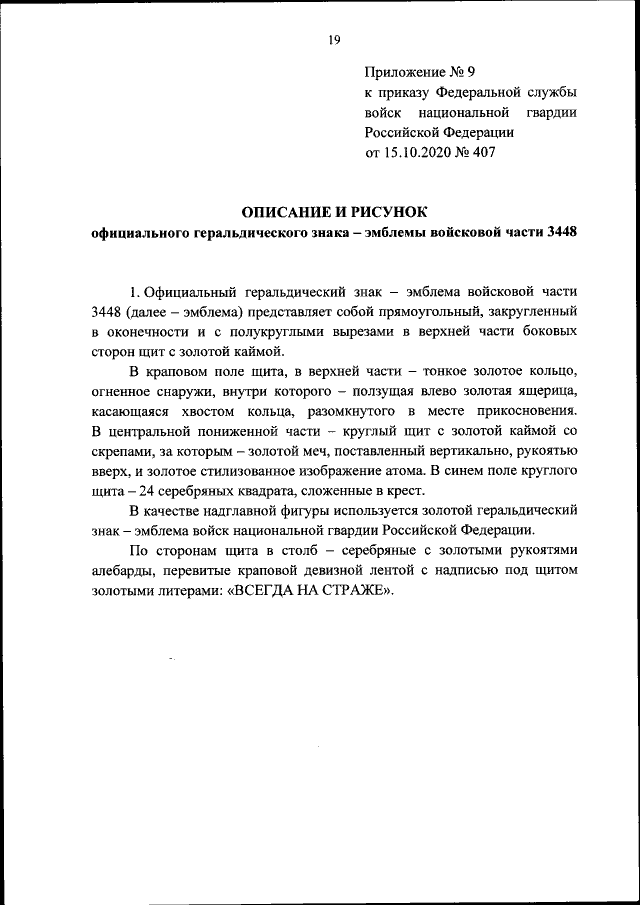 19

Приложение № 9
к приказу Федеральной службы войск национальной гвардии Российской Федерации
от 15.10.2020 № 407

ОПИСАНИЕ И РИСУНОК
официального геральдического знака – эмблемы войсковой части 3448

1. Официальный геральдический знак – эмблема войсковой части 3448 (далее – эмблема) представляет собой прямоугольный, закругленный в оконечности и с полукруглыми вырезами в верхней части боковых сторон щит с золотой каймой.

В краповом поле щита, в верхней части – тонкое золотое кольцо, огненное снаружи, внутри которого – ползущая влево золотая ящерица, касающаяся хвостом кольца, разомкнутого в месте прикосновения. В центральной пониженной части – круглый щит с золотой каймой со скрепами, за которым – золотой меч, поставленный вертикально, рукоятью вверх, и золотое стилизованное изображение атома. В синем поле круглого щита – 24 серебряных квадрата, сложенные в крест.

В качестве надглавной фигуры используется золотой геральдический знак – эмблема войск национальной гвардии Российской Федерации.

По сторонам щита в столб – серебряные с золотыми рукоятями алебарды, перевитые краповой девизной лентой с надписью под щитом золотыми литерами: «ВСЕГДА НА СТРАЖЕ».